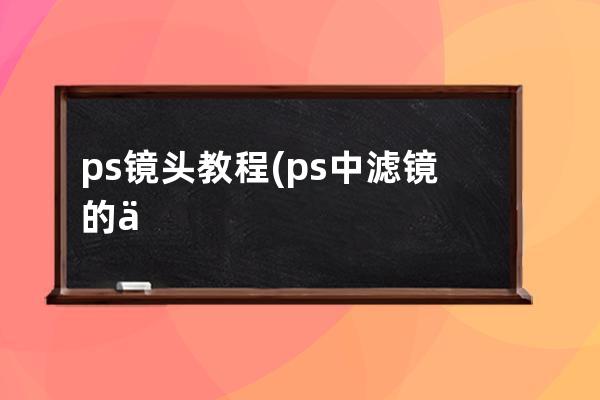 ps镜头教程(ps中滤镜的ä